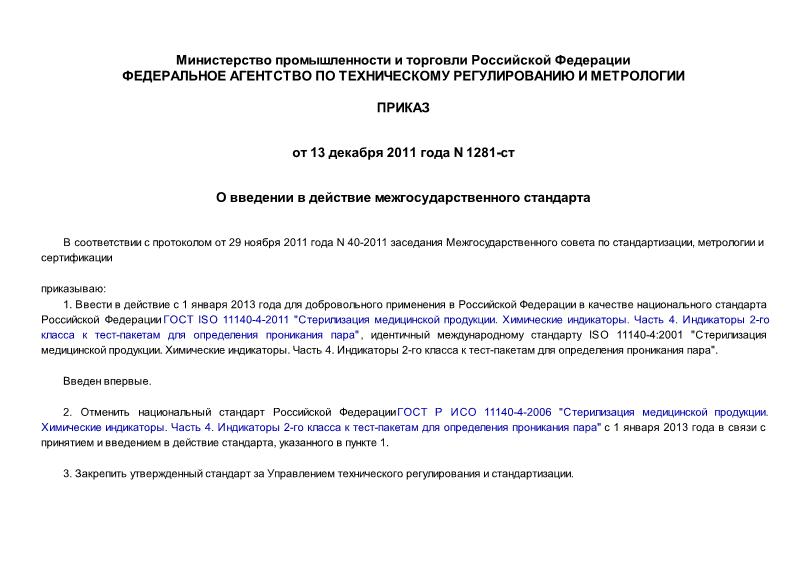 Министерство промышленности и торговли Российской Федерации
ФЕДЕРАЛЬНОЕ АГЕНТСТВО ПО ТЕХНИЧЕСКОМУ РЕГУЛИРОВАНИЮ И МЕТРОЛОГИИ

ПРИКАЗ

от 13 декабря 2011 года N 1281-ст

О введении в действие межгосударственного стандарта

В соответствии с протоколом от 29 ноября 2011 года N 40-2011 заседания Межгосударственного совета по стандартизации, метрологии и сертификации

приказываю:

1. Ввести в действие с 1 января 2013 года для добровольного применения в Российской Федерации в качестве национального стандарта Российской Федерации ГОСТ ISO 11140-4-2011 "Стерилизация медицинской продукции. Химические индикаторы. Часть 4. Индикаторы 2-го класса к тест-пакетам для определения проникания пара", идентичный международному стандарту ISO 11140-4:2001 "Стерилизация медицинской продукции. Химические индикаторы. Часть 4. Индикаторы 2-го класса к тест-пакетам для определения проникания пара".

Введен впервые.

2. Отменить национальный стандарт Российской Федерации ГОСТ Р ИСО 11140-4-2006 "Стерилизация медицинской продукции. Химические индикаторы. Часть 4. Индикаторы 2-го класса к тест-пакетам для определения проникания пара" с 1 января 2013 года в связи с принятием и введением в действие стандарта, указанного в пункте 1.

3. Закрепить утвержденный стандарт за Управлением технического регулирования и стандартизации.